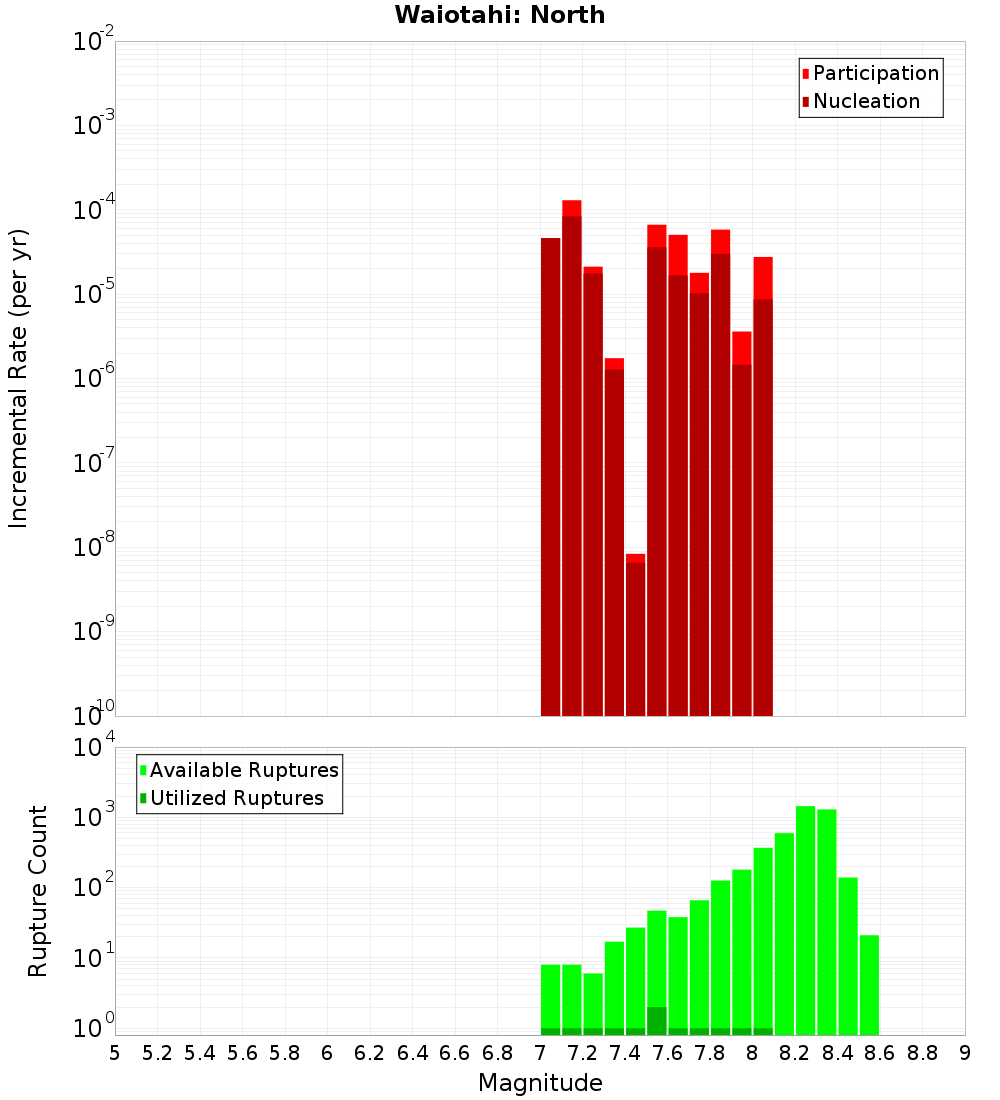 Waiotahi: North

Participation
Nucleation

Incremental Rate (per yr)

$10^{-2}$
$10^{-3}$
$10^{-4}$
$10^{-5}$
$10^{-6}$
$10^{-7}$
$10^{-8}$
$10^{-9}$
$10^{-10}$

Available Ruptures
Utilized Ruptures

Rupture Count

$10^{4}$
$10^{3}$
$10^{2}$
$10^{1}$
$10^{0}$

5 5.2 5.4 5.6 5.8 6 6.2 6.4 6.6 6.8 7 7.2 7.4 7.6 7.8 8 8.2 8.4 8.6 8.8 9

Magnitude